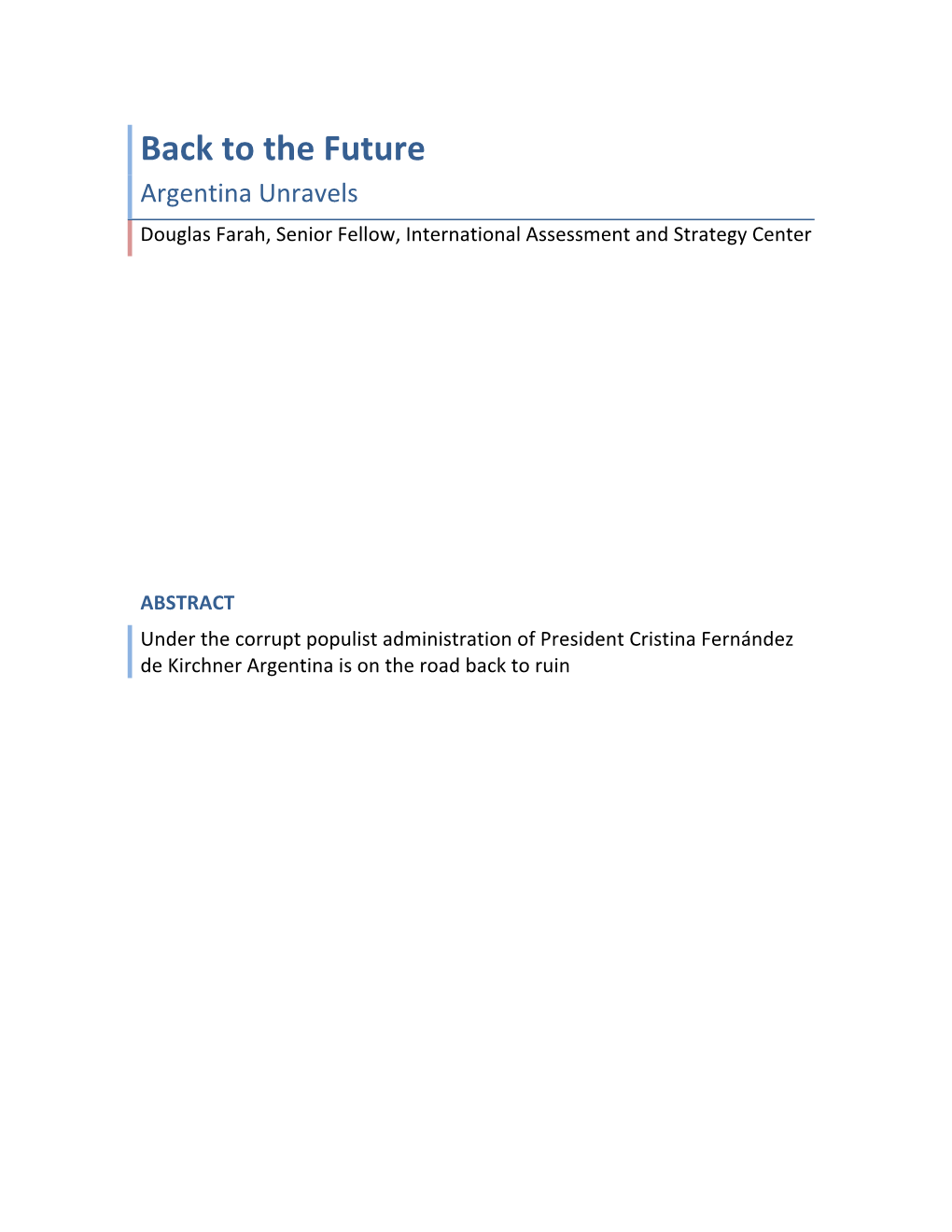 Back to the Future

Argentina Unravels

Douglas Farah, Senior Fellow, International Assessment and Strategy Center

ABSTRACT

Under the corrupt populist administration of President Cristina Fernández de Kirchner Argentina is on the road back to ruin